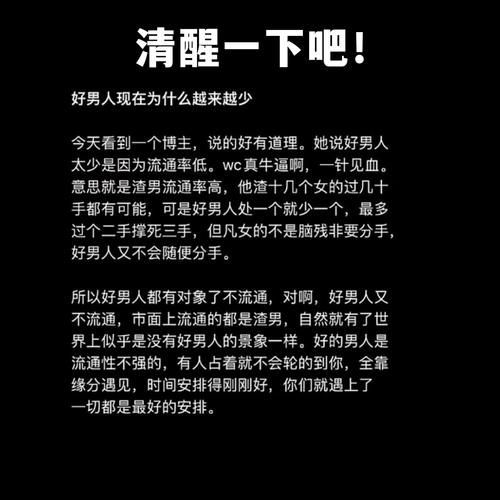 清醒一下吧！

好男人现在为什么越来越少

今天看到一个博主，说的好有道理。她说好男人太少是因为流通率低。wc真牛逼啊，一针见血。意思就是渣男流通率高，他渣十几个女的过几十手都有可能，可是好男人处一个就少一个，最多过个二手撑死三手，但凡女的不是脑残非要分手，好男人又不会随便分手。

所以好男人都有对象了不流通，对啊，好男人又不流通，市面上流通的都是渣男，自然就有了世界上似乎是没有好男人的景象一样。好的男人是流通性不强的，有人占着就不会轮的到你，全靠缘分遇见，时间安排得刚刚好，你们就遇上了一切都是最好的安排。